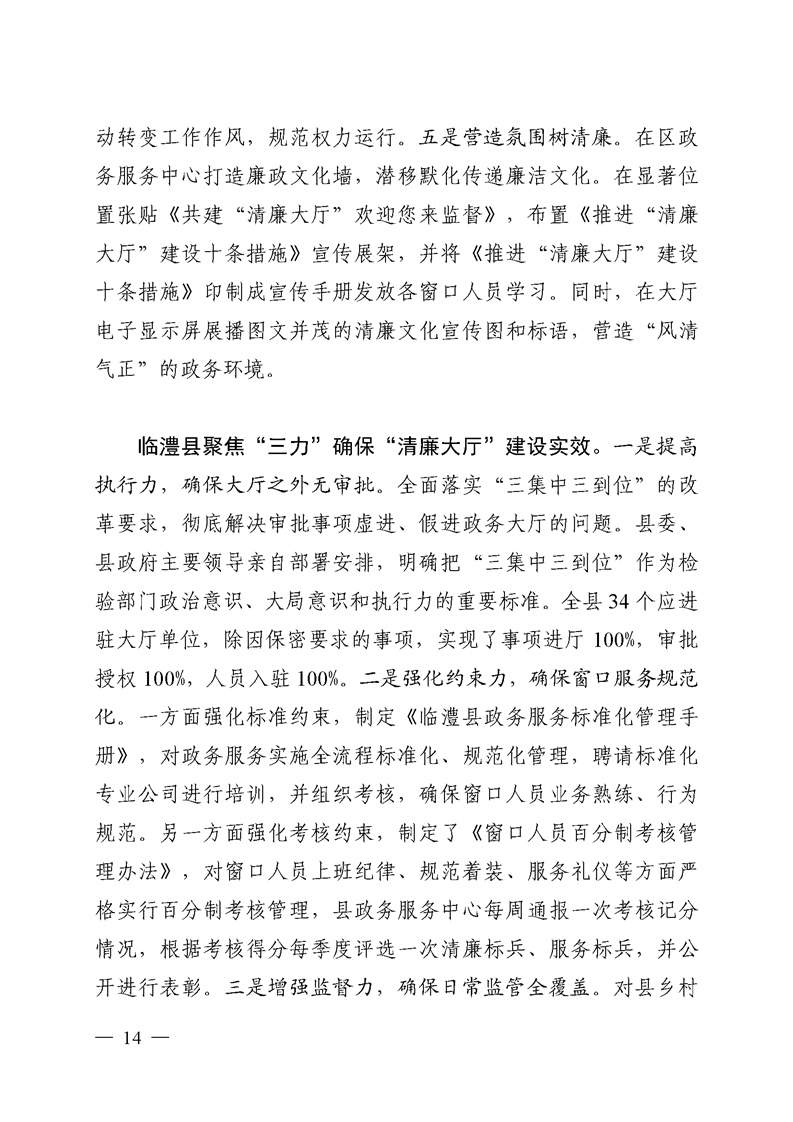 动转变工作作风，规范权力运行。五是营造氛围树清廉。在区政务服务中心打造廉政文化墙，潜移默化传递廉洁文化。在显著位置张贴《共建“清廉大厅”欢迎您来监督》，布置《推进“清廉大厅”建设十条措施》宣传展架，并将《推进“清廉大厅”建设十条措施》印制成宣传手册发放各窗口人员学习。同时，在大厅电子显示屏展播图文并茂的清廉文化宣传图和标语，营造“风清气正”的政务环境。

临澧县聚焦“三力”确保“清廉大厅”建设实效。一是提高执行力，确保大厅之外无审批。全面落实“三集中三到位”的改革要求，彻底解决审批事项虚进、假进政务大厅的问题。县委、县政府主要领导亲自部署安排，明确把“三集中三到位”作为检验部门政治意识、大局意识和执行力的重要标准。全县 34 个应进驻大厅单位，除因保密要求的事项，实现了事项进厅 100%，审批授权 100%，人员入驻 100%。二是强化约束力，确保窗口服务规范化。一方面强化标准约束，制定《临澧县政务服务标准化管理手册》，对政务服务实施全流程标准化、规范化管理，聘请标准化专业公司进行培训，并组织考核，确保窗口人员业务熟练、行为规范。另一方面强化考核约束，制定了《窗口人员百分制考核管理办法》，对窗口人员上班纪律、规范着装、服务礼仪等方面严格实行百分制考核管理，县政务服务中心每周通报一次考核记分情况，根据考核得分每季度评选一次清廉标兵、服务标兵，并公开进行表彰。三是增强监督力，确保日常监管全覆盖。对县乡村

— 14 —